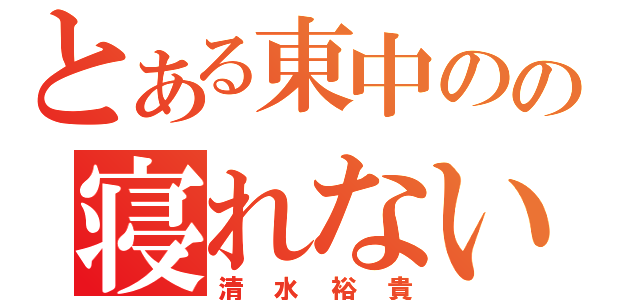 とある東中のの

寝れない

清水裕貴